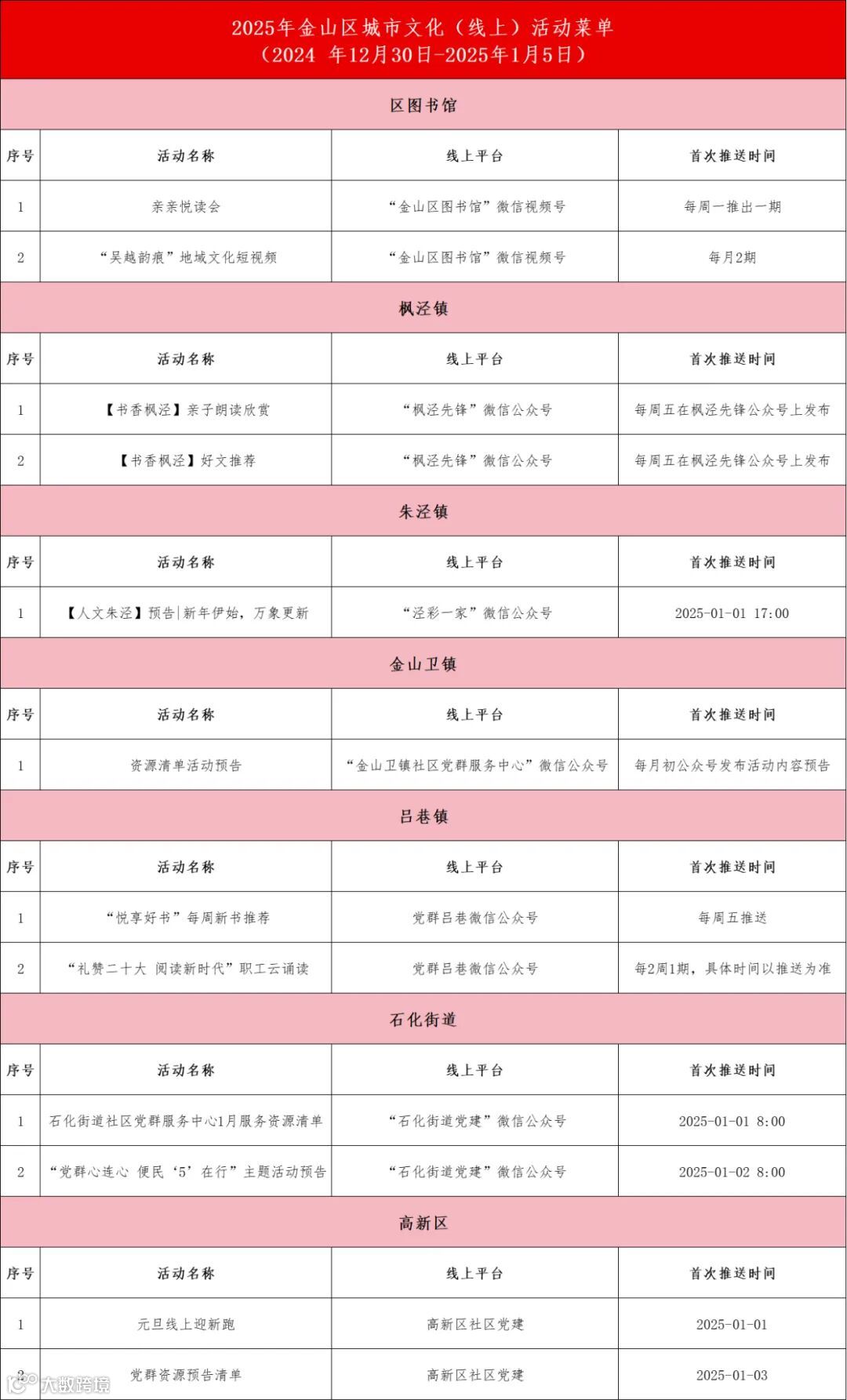 2025年金山区城市文化（线上）活动菜单
（2024 年12月30日-2025年1月5日）

区图书馆

| 序号 | 活动名称 | 线上平台 | 首次推送时间 |
|---|---|---|---|
| 1 | 亲亲悦读会 | “金山区图书馆”微信视频号 | 每周一推出一期 |
| 2 | “吴越韵痕”地域文化短视频 | “金山区图书馆”微信视频号 | 每月2期 |

枫泾镇

| 序号 | 活动名称 | 线上平台 | 首次推送时间 |
|---|---|---|---|
| 1 | 【书香枫泾】亲子朗读欣赏 | “枫泾先锋”微信公众号 | 每周五在枫泾先锋公众号上发布 |
| 2 | 【书香枫泾】好文推荐 | “枫泾先锋”微信公众号 | 每周五在枫泾先锋公众号上发布 |

朱泾镇

| 序号 | 活动名称 | 线上平台 | 首次推送时间 |
|---|---|---|---|
| 1 | 【人文朱泾】预告\|新年伊始，万象更新 | “泾彩一家”微信公众号 | 2025-01-01 17:00 |

金山卫镇

| 序号 | 活动名称 | 线上平台 | 首次推送时间 |
|---|---|---|---|
| 1 | 资源清单活动预告 | “金山卫镇社区党群服务中心”微信公众号 | 每月初公众号发布活动内容预告 |

吕巷镇

| 序号 | 活动名称 | 线上平台 | 首次推送时间 |
|---|---|---|---|
| 1 | “悦享好书”每周新书推荐 | 党群吕巷微信公众号 | 每周五推送 |
| 2 | “礼赞二十大 阅读新时代”职工云诵读 | 党群吕巷微信公众号 | 每2周1期，具体时间以推送为准 |

石化街道

| 序号 | 活动名称 | 线上平台 | 首次推送时间 |
|---|---|---|---|
| 1 | 石化街道社区党群服务中心1月服务资源清单 | “石化街道党建”微信公众号 | 2025-01-01 8:00 |
| 2 | “党群心连心 便民‘5’在行”主题活动预告 | “石化街道党建”微信公众号 | 2025-01-02 8:00 |

高新区

| 序号 | 活动名称 | 线上平台 | 首次推送时间 |
|---|---|---|---|
| 1 | 元旦线上迎新跑 | 高新区社区党建 | 2025-01-01 |
| 2 | 党群资源预告清单 | 高新区社区党建 | 2025-01-03 |

大数跨境